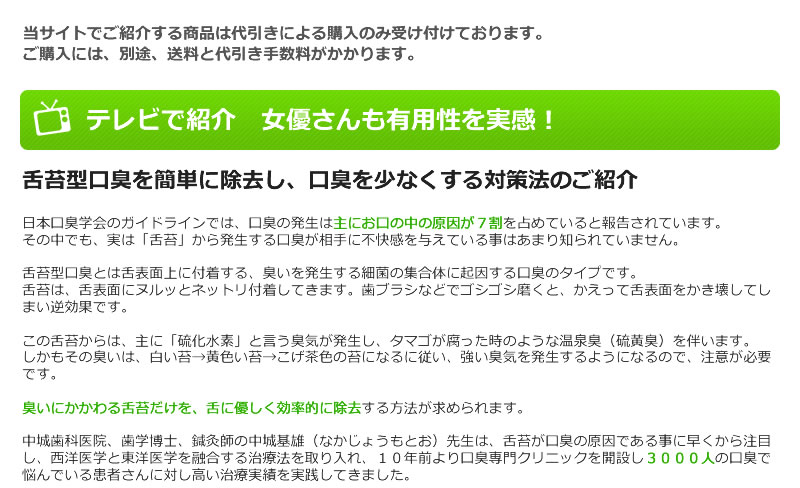 当サイトでご紹介する商品は代引きによる購入のみ受け付けております。
ご購入には、別途、送料と代引き手数料がかかります。

テレビで紹介　女優さんも有用性を実感！

舌苔型口臭を簡単に除去し、口臭を少なくする対策法のご紹介

日本口臭学会のガイドラインでは、口臭の発生は主にお口の中の原因が７割を占めていると報告されています。
その中でも、実は「舌苔」から発生する口臭が相手に不快感を与えている事はあまり知られていません。

舌苔型口臭とは舌表面上に付着する、臭いを発生する細菌の集合体に起因する口臭のタイプです。
舌苔は、舌表面にヌルッとネットリ付着してきます。歯ブラシなどでゴシゴシ磨くと、かえって舌表面をかき壊してしまい逆効果です。

この舌苔からは、主に「硫化水素」と言う臭気が発生し、タマゴが腐った時のような温泉臭（硫黄臭）を伴います。
しかもその臭いは、白い苔→黄色い苔→こげ茶色の苔になるに従い、強い臭気を発生するようになるので、注意が必要です。

臭いにかかわる舌苔だけを、舌に優しく効率的に除去する方法が求められます。

中城歯科医院、歯学博士、鍼灸師の中城基雄（なかじょうもとお）先生は、舌苔が口臭の原因である事に早くから注目し、西洋医学と東洋医学を融合する治療法を取り入れ、１０年前より口臭専門クリニックを開設し３０００人の口臭で悩んでいる患者さんに対し高い治療実績を実践してきました。